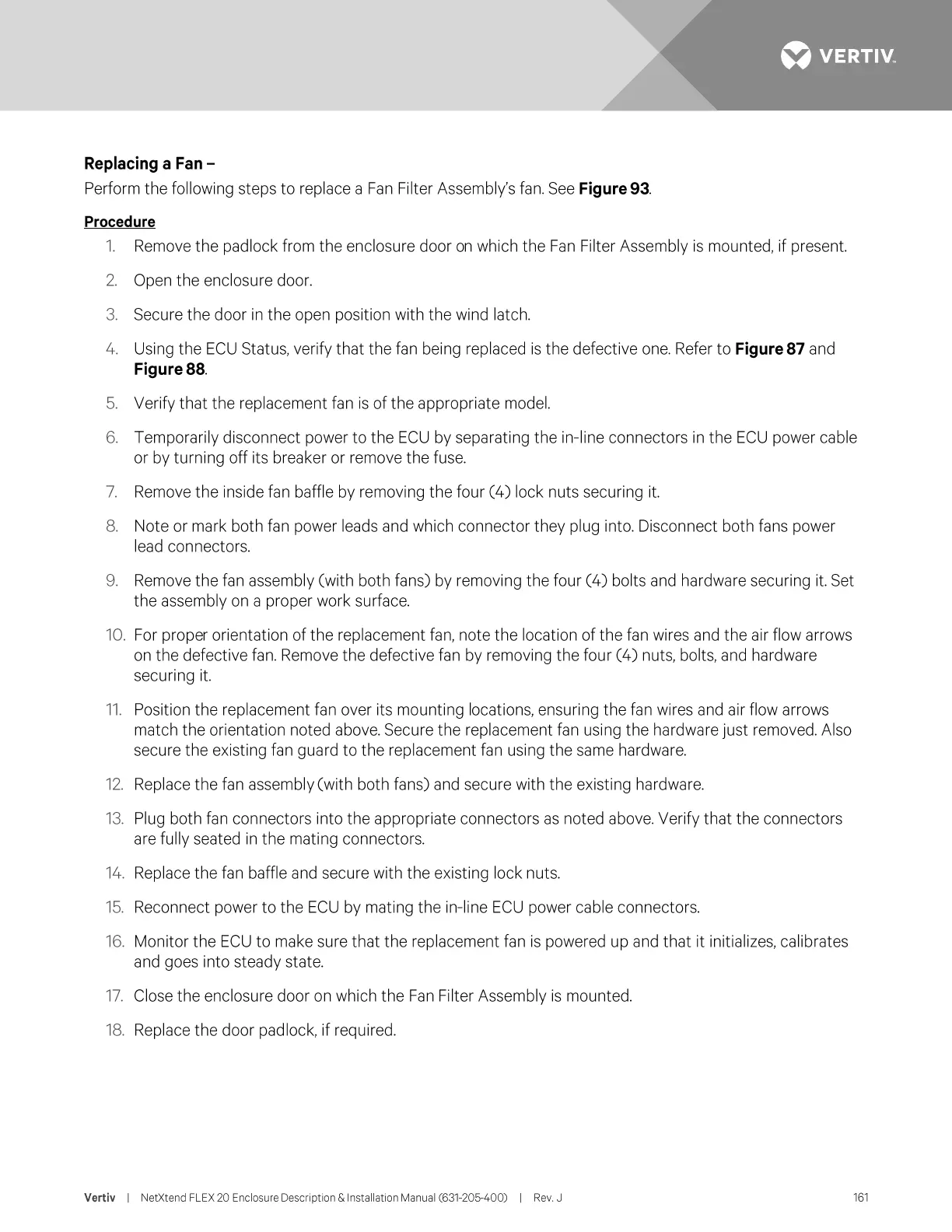 VERTIV.

Replacing a Fan –
Perform the following steps to replace a Fan Filter Assembly's fan. See Figure 93.

Procedure
1. Remove the padlock from the enclosure door on which the Fan Filter Assembly is mounted, if present.
2. Open the enclosure door.
3. Secure the door in the open position with the wind latch.
4. Using the ECU Status, verify that the fan being replaced is the defective one. Refer to Figure 87 and Figure 88.
5. Verify that the replacement fan is of the appropriate model.
6. Temporarily disconnect power to the ECU by separating the in-line connectors in the ECU power cable or by turning off its breaker or remove the fuse.
7. Remove the inside fan baffle by removing the four (4) lock nuts securing it.
8. Note or mark both fan power leads and which connector they plug into. Disconnect both fans power lead connectors.
9. Remove the fan assembly (with both fans) by removing the four (4) bolts and hardware securing it. Set the assembly on a proper work surface.
10. For proper orientation of the replacement fan, note the location of the fan wires and the air flow arrows on the defective fan. Remove the defective fan by removing the four (4) nuts, bolts, and hardware securing it.
11. Position the replacement fan over its mounting locations, ensuring the fan wires and air flow arrows match the orientation noted above. Secure the replacement fan using the hardware just removed. Also secure the existing fan guard to the replacement fan using the same hardware.
12. Replace the fan assembly (with both fans) and secure with the existing hardware.
13. Plug both fan connectors into the appropriate connectors as noted above. Verify that the connectors are fully seated in the mating connectors.
14. Replace the fan baffle and secure with the existing lock nuts.
15. Reconnect power to the ECU by mating the in-line ECU power cable connectors.
16. Monitor the ECU to make sure that the replacement fan is powered up and that it initializes, calibrates and goes into steady state.
17. Close the enclosure door on which the Fan Filter Assembly is mounted.
18. Replace the door padlock, if required.

Vertiv | NetXtend FLEX 20 Enclosure Description & Installation Manual (631-205-400) | Rev. J 161